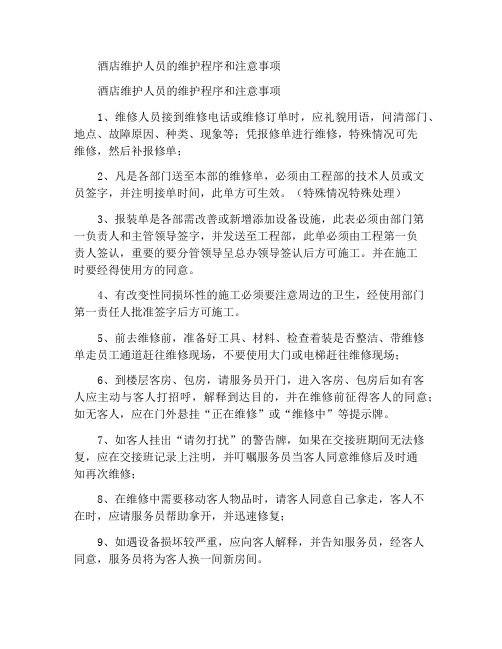 酒店维护人员的维护程序和注意事项

酒店维护人员的维护程序和注意事项

1、维修人员接到维修电话或维修订单时，应礼貌用语，问清部门、地点、故障原因、种类、现象等；凭报修单进行维修，特殊情况可先维修，然后补报修单；

2、凡是各部门送至本部的维修单，必须由工程部的技术人员或文员签字，并注明接单时间，此单方可生效。（特殊情况特殊处理）

3、报装单是各部需改善或新增添加设备设施，此表必须由部门第一负责人和主管领导签字，并发送至工程部，此单必须由工程第一负责人签认，重要的要分管领导呈总办领导签认后方可施工。并在施工时要经得使用方的同意。

4、有改变性同损坏性的施工必须要注意周边的卫生，经使用部门第一责任人批准签字后方可施工。

5、前去维修前，准备好工具、材料、检查着装是否整洁、带维修单走员工通道赶往维修现场，不要使用大门或电梯赶往维修现场；

6、到楼层客房、包房，请服务员开门，进入客房、包房后如有客人应主动与客人打招呼，解释到达目的，并在维修前征得客人的同意；如无客人，应在门外悬挂“正在维修”或“维修中”等提示牌。

7、如客人挂出“请勿打扰”的警告牌，如果在交接班期间无法修复，应在交接班记录上注明，并叮嘱服务员当客人同意维修后及时通知再次维修；

8、在维修中需要移动客人物品时，请客人同意自己拿走，客人不在时，应请服务员帮助拿开，并迅速修复；

9、如遇设备损坏较严重，应向客人解释，并告知服务员，经客人同意，服务员将为客人换一间新房间。